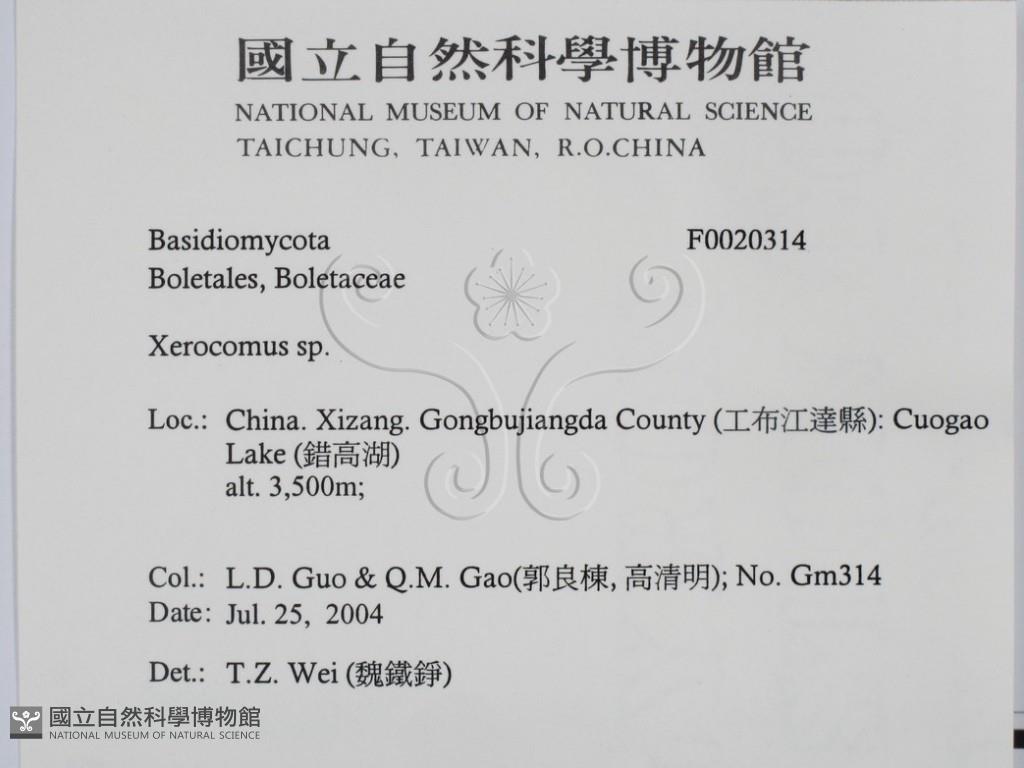 國立自然科學博物館
NATIONAL MUSEUM OF NATURAL SCIENCE
TAICHUNG, TAIWAN, R.O.CHINA

Basidiomycota F0020314
Boletales, Boletaceae

Xerocomus sp.

Loc.: China. Xizang. Gongbujiangda County (工布江達縣): Cuogao Lake (錯高湖)
alt. 3,500m;

Col.: L.D. Guo & Q.M. Gao(郭良棟, 高清明); No. Gm314
Date: Jul. 25, 2004

Det.: T.Z. Wei (魏鐵錚)

國立自然科學博物館
NATIONAL MUSEUM OF NATURAL SCIENCE